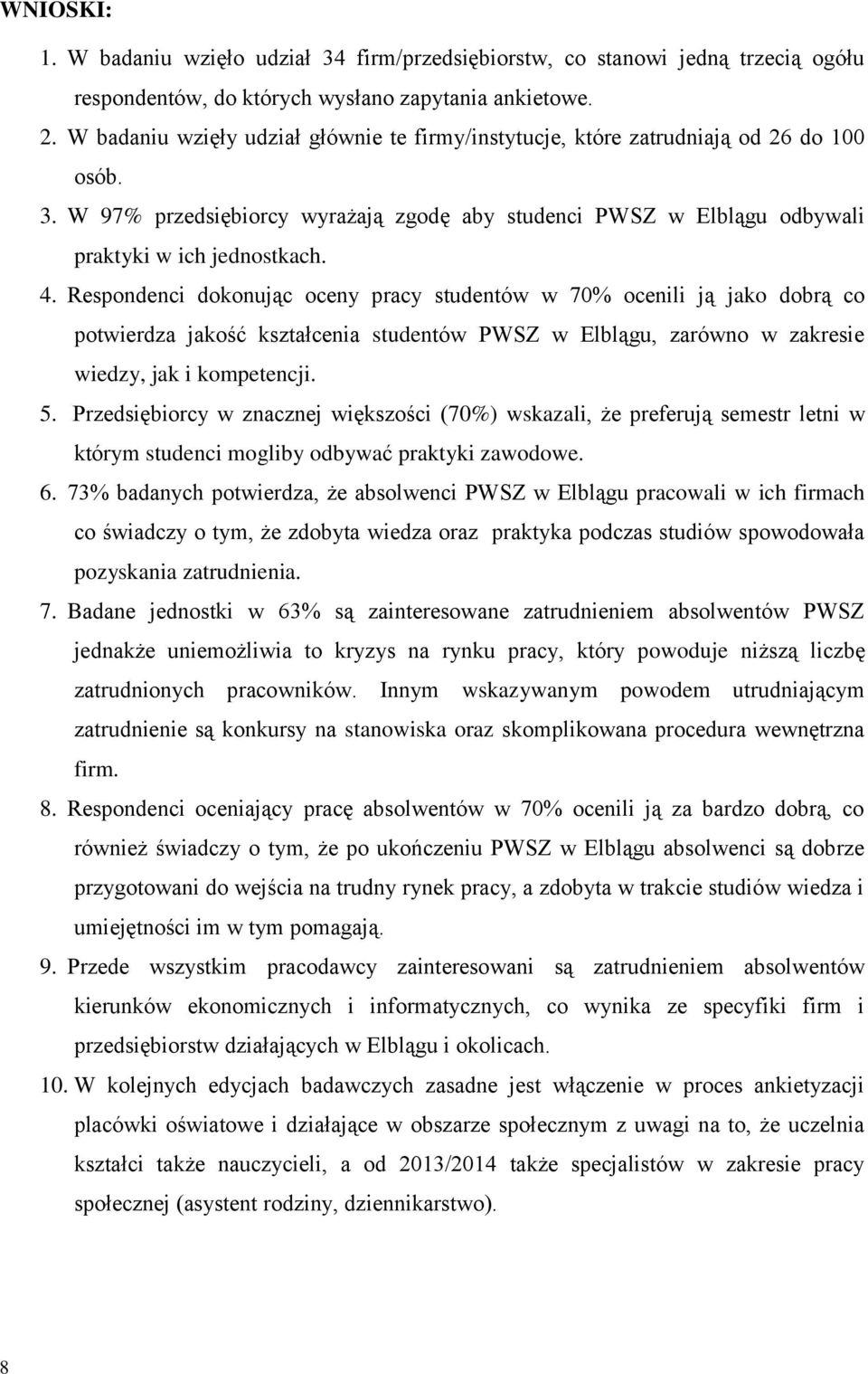 WNIOSKI:

1. W badaniu wzięło udział 34 firm/przedsiębiorstw, co stanowi jedną trzecią ogółu respondentów, do których wysłano zapytania ankietowe.
2. W badaniu wzięły udział głównie te firmy/instytucje, które zatrudniają od 26 do 100 osób.
3. W 97% przedsiębiorcy wyrażają zgodę aby studenci PWSZ w Elblągu odbywali praktyki w ich jednostkach.
4. Respondenci dokonując oceny pracy studentów w 70% ocenili ją jako dobrą co potwierdza jakość kształcenia studentów PWSZ w Elblągu, zarówno w zakresie wiedzy, jak i kompetencji.
5. Przedsiębiorcy w znacznej większości (70%) wskazali, że preferują semestr letni w którym studenci mogliby odbywać praktyki zawodowe.
6. 73% badanych potwierdza, że absolwenci PWSZ w Elblągu pracowali w ich firmach co świadczy o tym, że zdobyta wiedza oraz praktyka podczas studiów spowodowała pozyskania zatrudnienia.
7. Badane jednostki w 63% są zainteresowane zatrudnieniem absolwentów PWSZ jednakże uniemożliwia to kryzys na rynku pracy, który powoduje niższą liczbę zatrudnionych pracowników. Innym wskazywanym powodem utrudniającym zatrudnienie są konkursy na stanowiska oraz skomplikowana procedura wewnętrzna firm.
8. Respondenci oceniający pracę absolwentów w 70% ocenili ją za bardzo dobrą, co również świadczy o tym, że po ukończeniu PWSZ w Elblągu absolwenci są dobrze przygotowani do wejścia na trudny rynek pracy, a zdobyta w trakcie studiów wiedza i umiejętności im w tym pomagają.
9. Przede wszystkim pracodawcy zainteresowani są zatrudnieniem absolwentów kierunków ekonomicznych i informatycznych, co wynika ze specyfiki firm i przedsiębiorstw działających w Elblągu i okolicach.
10. W kolejnych edycjach badawczych zasadne jest włączenie w proces ankietyzacji placówki oświatowe i działające w obszarze społecznym z uwagi na to, że uczelnia kształci także nauczycieli, a od 2013/2014 także specjalistów w zakresie pracy społecznej (asystent rodziny, dziennikarstwo).

8